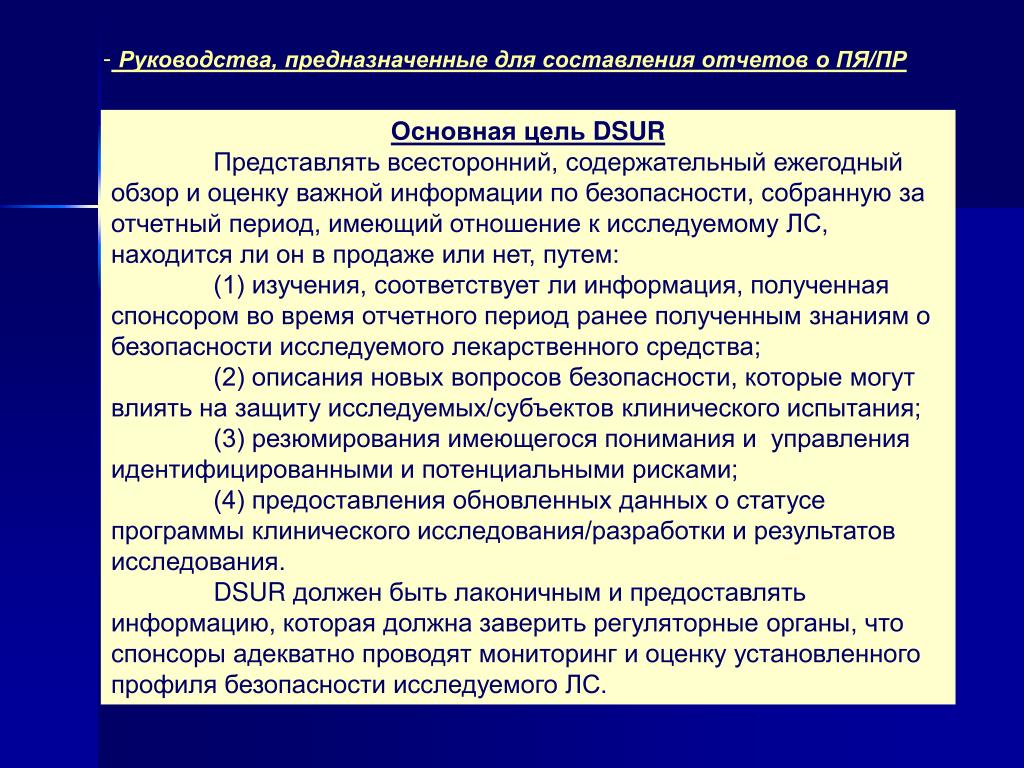 - Руководства, предназначенные для составления отчетов о ПЯ/ПР

Основная цель DSUR

Представлять всесторонний, содержательный ежегодный обзор и оценку важной информации по безопасности, собранную за отчетный период, имеющий отношение к исследуемому ЛС, находится ли он в продаже или нет, путем:

(1) изучения, соответствует ли информация, полученная спонсором во время отчетного период ранее полученным знаниям о безопасности исследуемого лекарственного средства;

(2) описания новых вопросов безопасности, которые могут влиять на защиту исследуемых/субъектов клинического испытания;

(3) резюмирования имеющегося понимания и управления идентифицированными и потенциальными рисками;

(4) предоставления обновленных данных о статусе программы клинического исследования/разработки и результатов исследования.

DSUR должен быть лаконичным и предоставлять информацию, которая должна заверить регуляторные органы, что спонсоры адекватно проводят мониторинг и оценку установленного профиля безопасности исследуемого ЛС.